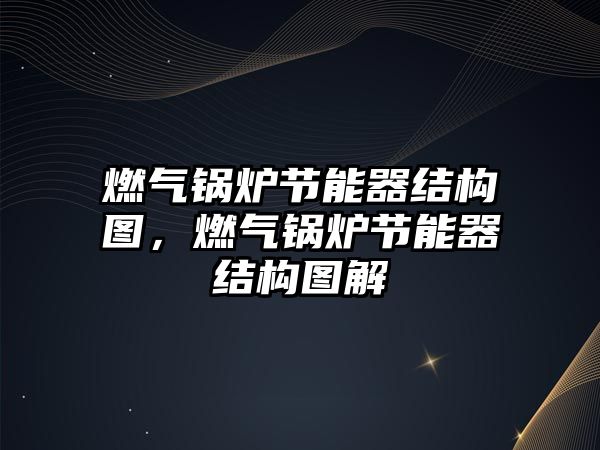 燃气锅炉节能器结构图，燃气锅炉节能器结构图解